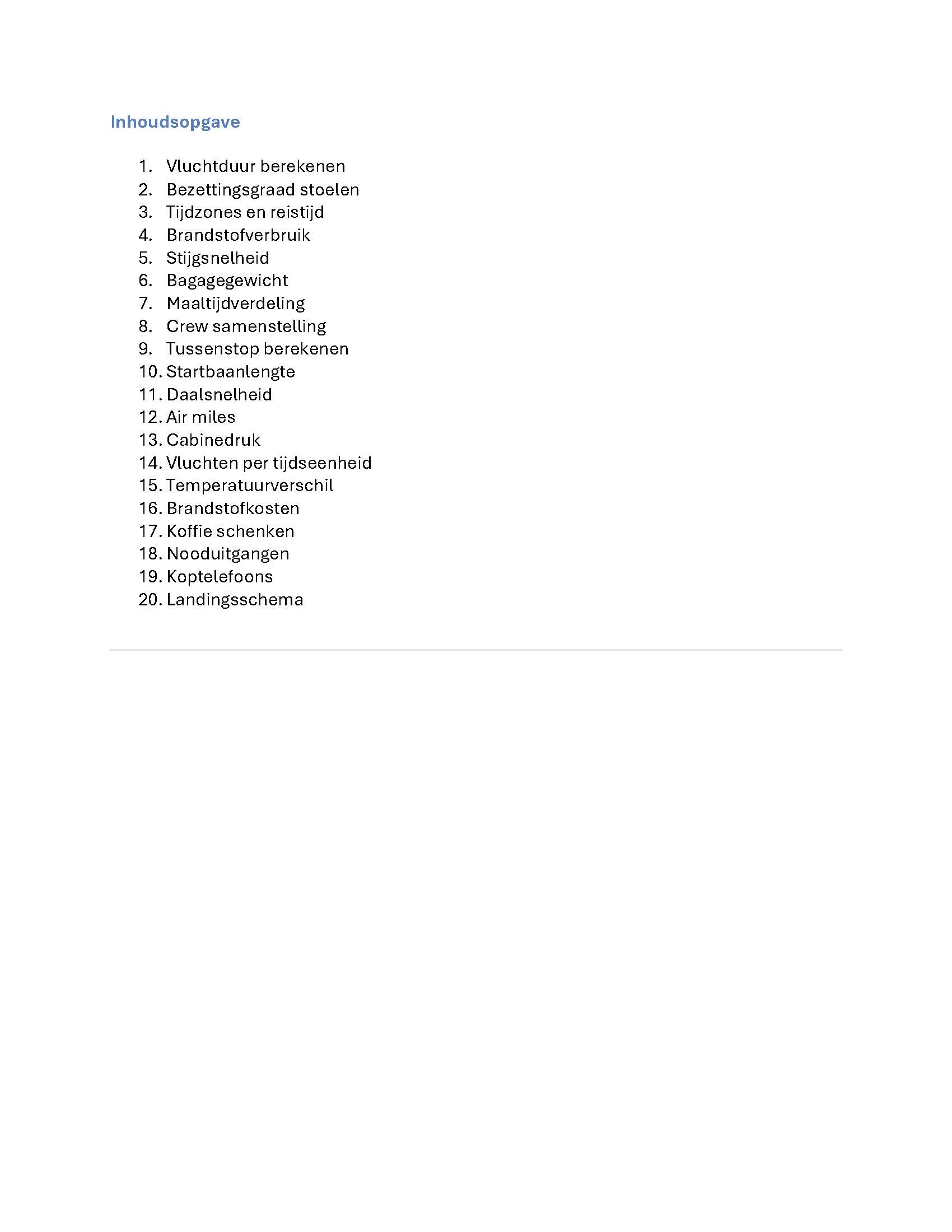 Inhoudsopgave

1. Vluchtduur berekenen
2. Bezettingsgraad stoelen
3. Tijdzones en reistijd
4. Brandstofverbruik
5. Stijgsnelheid
6. Bagagegewicht
7. Maaltijdverdeling
8. Crew samenstelling
9. Tussenstop berekenen
10. Startbaanlengte
11. Daalsnelheid
12. Air miles
13. Cabinedruk
14. Vluchten per tijdseenheid
15. Temperatuurverschil
16. Brandstofkosten
17. Koffie schenken
18. Nooduitgangen
19. Koptelefoons
20. Landingsschema